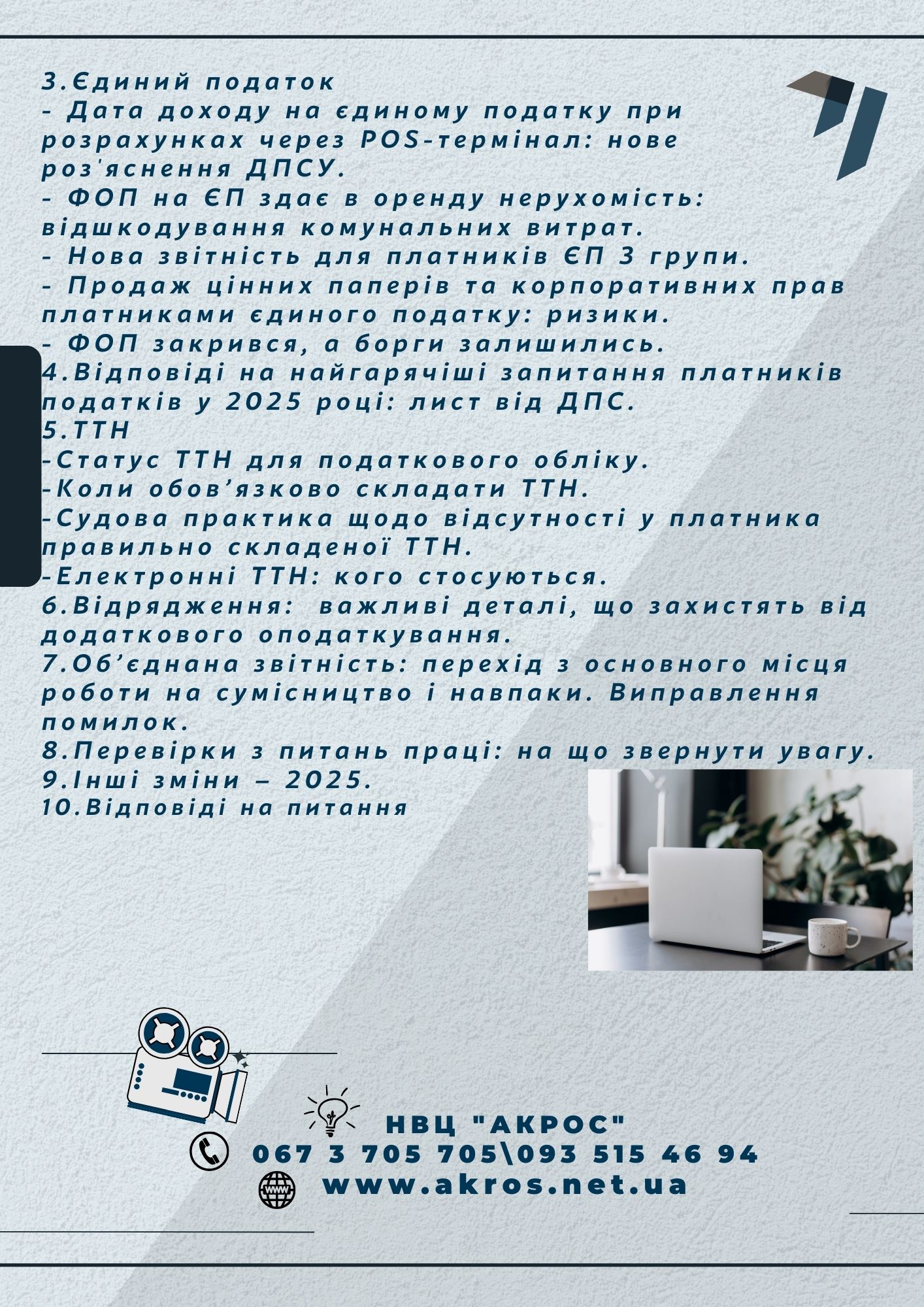 3.Єдиний податок
- Дата доходу на єдиному податку при розрахунках через POS-термінал: нове роз'яснення ДПСУ.
- ФОП на ЄП здає в оренду нерухомість: відшкодування комунальних витрат.
- Нова звітність для платників ЄП 3 групи.
- Продаж цінних паперів та корпоративних прав платниками єдиного податку: ризики.
- ФОП закрився, а борги залишились.
4.Відповіді на найгарячіші запитання платників податків у 2025 році: лист від ДПС.
5.ТТН
-Статус ТТН для податкового обліку.
-Коли обов’язково складати ТТН.
-Судова практика щодо відсутності у платника правильно складеної ТТН.
-Електронні ТТН: кого стосуються.
6.Відрядження: важливі деталі, що захистять від додаткового оподаткування.
7.Об’єднана звітність: перехід з основного місця роботи на сумісництво і навпаки. Виправлення помилок.
8.Перевірки з питань праці: на що звернути увагу.
9.Інші зміни – 2025.
10.Відповіді на питання

НВЦ "АКРОС"
067 3 705 705\093 515 46 94
www.akros.net.ua